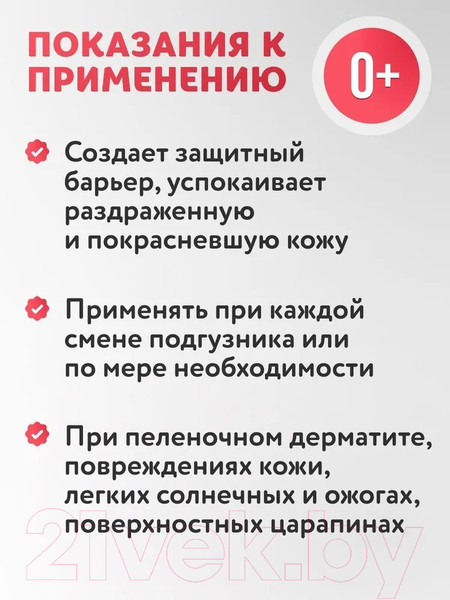 ПОКАЗАНИЯ К ПРИМЕНЕНИЮ

0+

Создает защитный барьер, успокаивает раздраженную и покрасневшую кожу

Применять при каждой смене подгузника или по мере необходимости

При пеленочном дерматите, повреждениях кожи, легких солнечных и ожогах, поверхностных царапинах

21vek.by